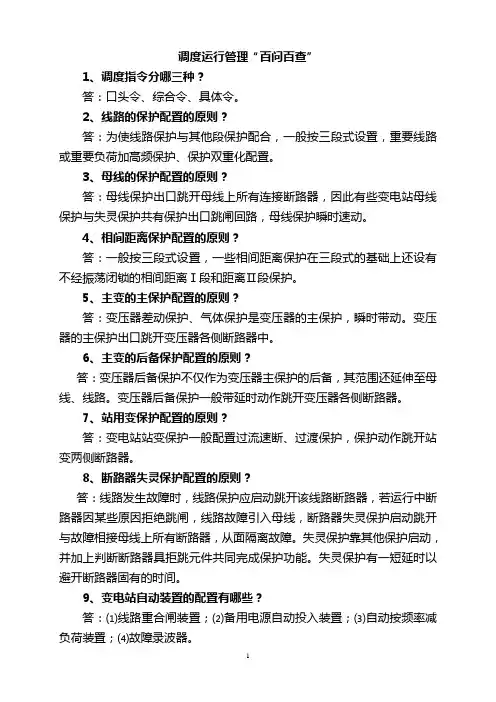 调度运行管理“百问百查”

1、调度指令分哪三种？

答：口头令、综合令、具体令。

2、线路的保护配置的原则？

答：为使线路保护与其他段保护配合，一般按三段式设置，重要线路或重要负荷加高频保护、保护双重化配置。

3、母线的保护配置的原则？

答：母线保护出口跳开母线上所有连接断路器，因此有些变电站母线保护与失灵保护共有保护出口跳闸回路，母线保护瞬时速动。

4、相间距离保护配置的原则？

答：一般按三段式设置，一些相间距离保护在三段式的基础上还设有不经振荡闭锁的相间距离Ⅰ段和距离Ⅱ段保护。

5、主变的主保护配置的原则？

答：变压器差动保护、气体保护是变压器的主保护，瞬时带动。变压器的主保护出口跳开变压器各侧断路器中。

6、主变的后备保护配置的原则？

答：变压器后备保护不仅作为变压器主保护的后备，其范围还延伸至母线、线路。变压器后备保护一般带延时动作跳开变压器各侧断路器。

7、站用变保护配置的原则？

答：变电站站变保护一般配置过流速断、过渡保护，保护动作跳开站变两侧断路器。

8、断路器失灵保护配置的原则？

答：线路发生故障时，线路保护应启动跳开该线路断路器，若运行中断路器因某些原因拒绝跳闸，线路故障引入母线，断路器失灵保护启动跳开与故障相接母线上所有断路器，从面隔离故障。失灵保护靠其他保护启动，并加上判断断路器具拒跳元件共同完成保护功能。失灵保护有一短延时以避开断路器固有的时间。

9、变电站自动装置的配置有哪些？

答：(1)线路重合闸装置；(2)备用电源自动投入装置；(3)自动按频率减负荷装置；(4)故障录波器。

1